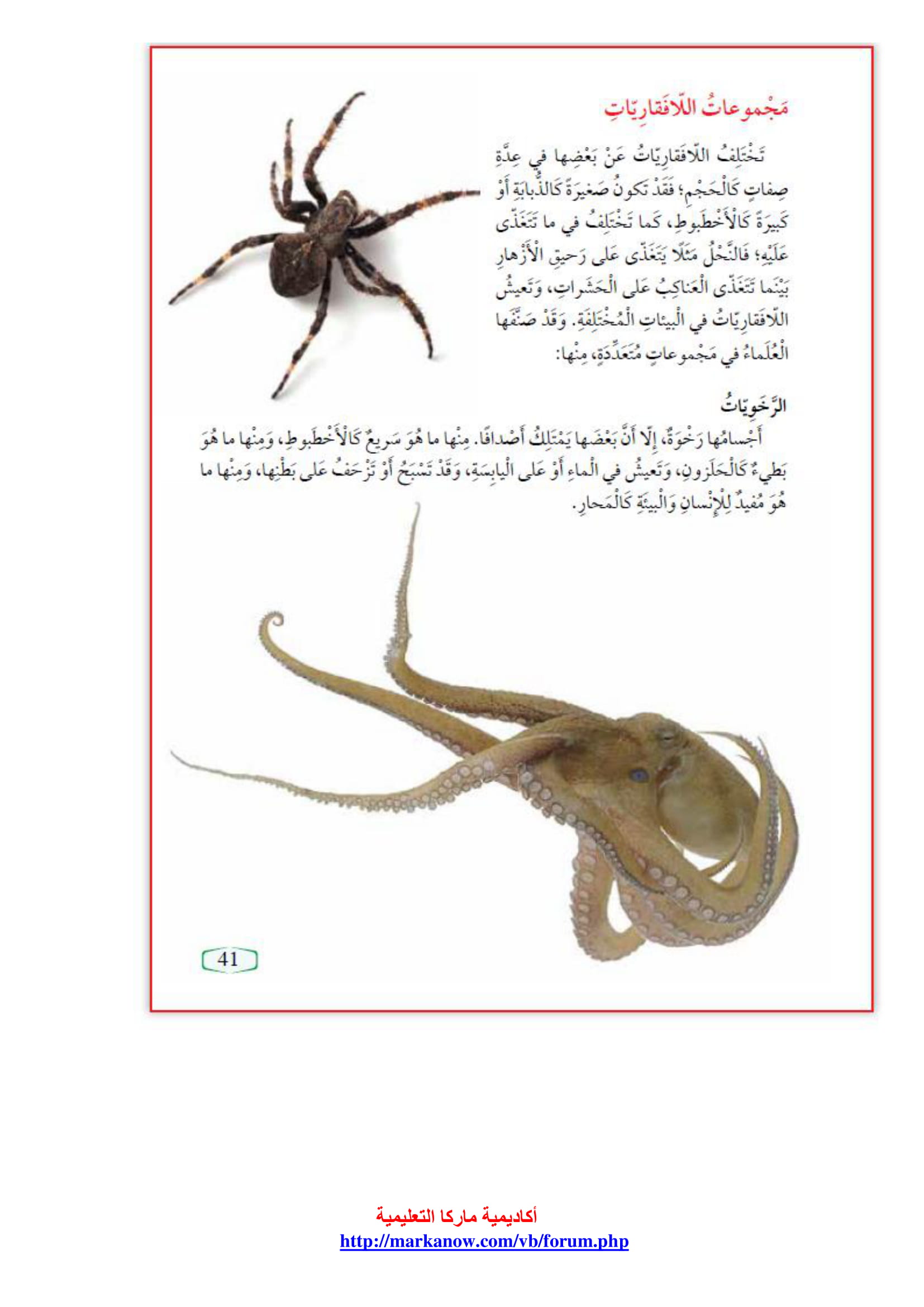 مَجْموعاتُ اللّافَقارِيّاتِ

تَخْتَلِفُ اللّافَقارِيّاتُ عَنْ بَعْضِها في عِدَّةِ صِفاتٍ كَالْحَجْمِ؛ فَقَدْ تَكونُ صَغيرَةً كَالذُّبابَةِ أَوْ كَبيرَةً كَالْأَخْطَبوطِ، كَما تَخْتَلِفُ في ما تَتَغَذّى عَلَيْهِ؛ فَالنَّحْلُ مَثَلًا يَتَغَذّى عَلى رَحيقِ الْأَزْهارِ بَيْنَما تَتَغَذّى الْعَناكِبُ عَلى الْحَشَراتِ، وَتَعيشُ اللّافَقارِيّاتُ في الْبيئاتِ الْمُخْتَلِفَةِ. وَقَدْ صَنَّفَها الْعُلَماءُ في مَجْموعاتٍ مُتَعَدِّدَةٍ، مِنْها:

الرَّخَوِيّاتُ

أَجْسامُها رَخْوَةٌ، إِلّا أَنَّ بَعْضَها يَمْتَلِكُ أَصْدافًا. مِنْها ما هُوَ سَريعٌ كَالْأَخْطَبوطِ، وَمِنْها ما هُوَ بَطيءٌ كَالْحَلَزونِ، وَتَعيشُ في الْماءِ أَوْ عَلى الْيابِسَةِ، وَقَدْ تَسْبَحُ أَوْ تَزْحَفُ عَلى بَطْنِها، وَمِنْها ما هُوَ مُفيدٌ لِلْإِنْسانِ وَالْبيئَةِ كَالْمَحارِ.

41

أكاديمية ماركا التعليمية
http://markanow.com/vb/forum.php